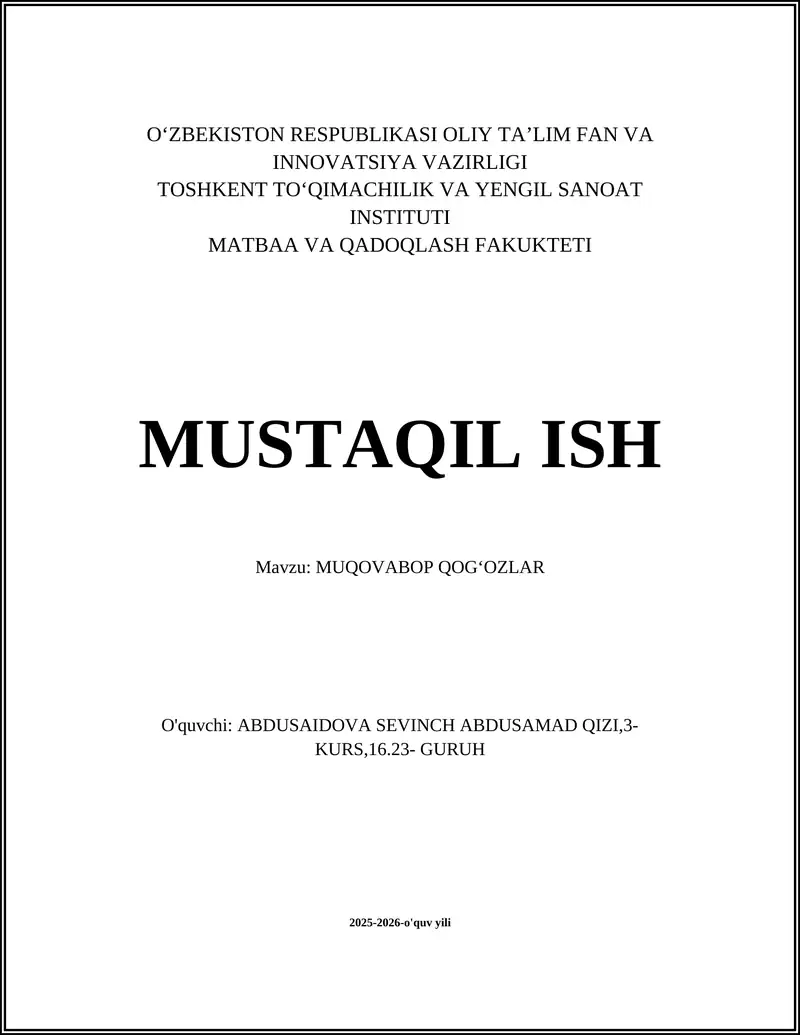 O‘ZBEKISTON RESPUBLIKASI OLIY TA’LIM FAN VA INNOVATSIYA VAZIRLIGI
TOSHKENT TO‘QIMACHILIK VA YENGIL SANOAT INSTITUTI
MATBAA VA QADOQLASH FAKUKTETI

MUSTAQIL ISH

Mavzu: MUQOVABOP QOG‘OZLAR

O'quvchi: ABDUSAIDOVA SEVINCH ABDUSAMAD QIZI,3-KURS,16.23- GURUH

2025-2026-o'quv yili